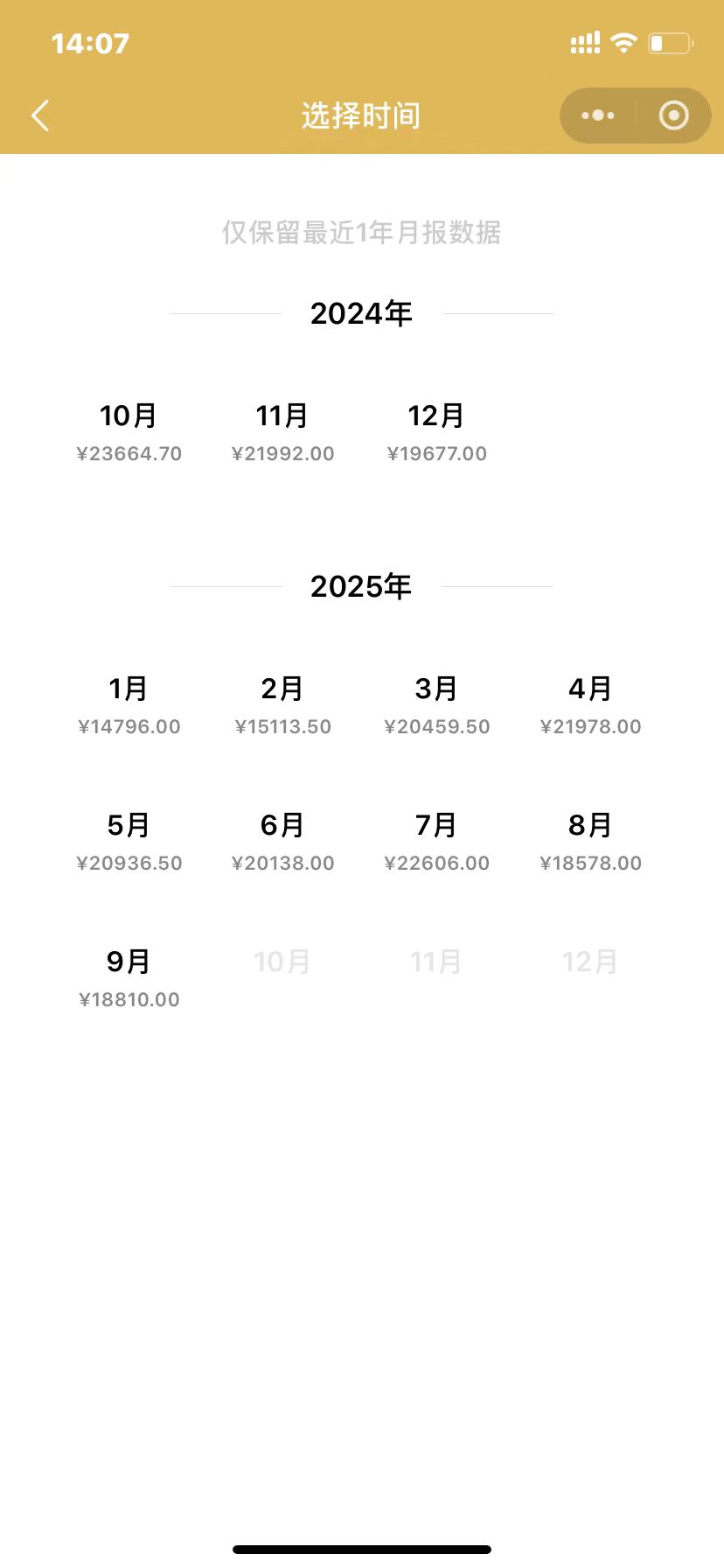 14:07

选择时间

仅保留最近1年月报数据

2024年

10月
¥23664.70

11月
¥21992.00

12月
¥19677.00

2025年

1月
¥14796.00

2月
¥15113.50

3月
¥20459.50

4月
¥21978.00

5月
¥20936.50

6月
¥20138.00

7月
¥22606.00

8月
¥18578.00

9月
¥18810.00

10月

11月

12月